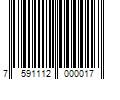 7 591112 000017